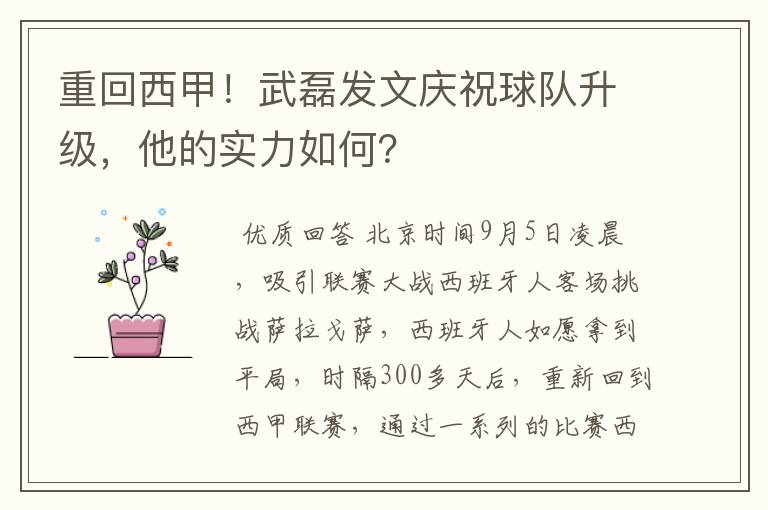 重回西甲！武磊发文庆祝球队升级，他的实力如何？

优质回答 北京时间9月5日凌晨，吸引联赛大战西班牙人客场挑战萨拉戈萨，西班牙人如愿拿到平局，时隔300多天后，重新回到西甲联赛，通过一系列的比赛西